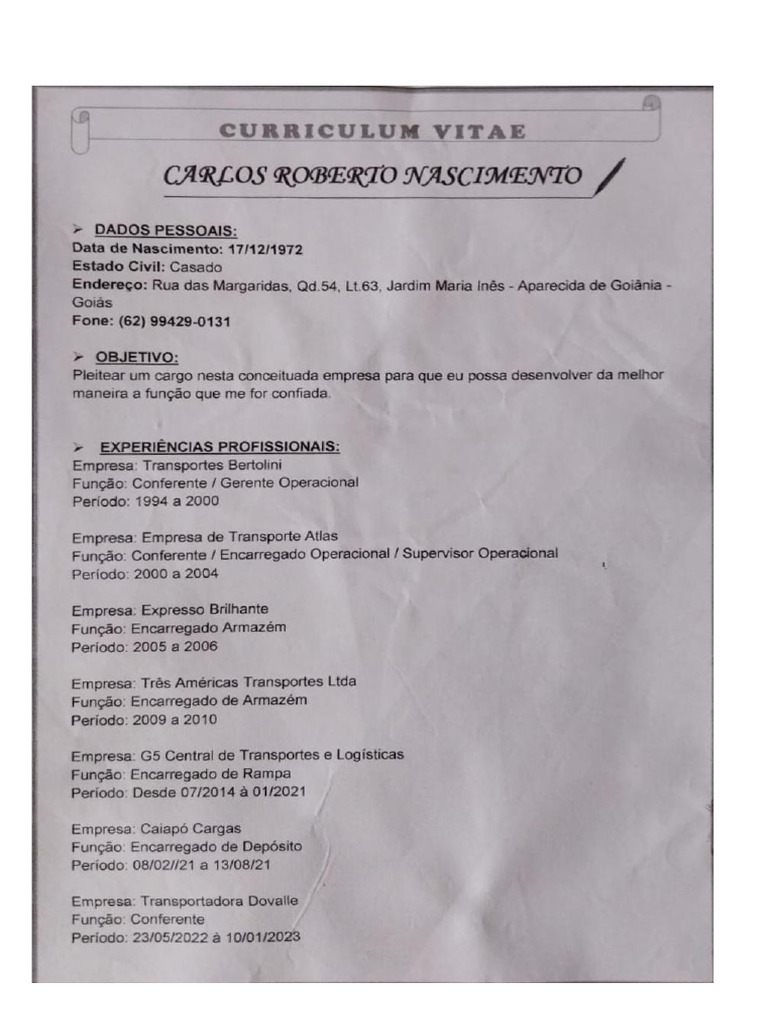 CURRICULUM VITAE

CARLOS ROBERTO NASCIMENTO

➢ DADOS PESSOAIS:
Data de Nascimento: 17/12/1972
Estado Civil: Casado
Endereço: Rua das Margaridas, Qd.54, Lt.63, Jardim Maria Inês - Aparecida de Goiânia - Goiás
Fone: (62) 99429-0131

➢ OBJETIVO:
Pleitear um cargo nesta conceituada empresa para que eu possa desenvolver da melhor maneira a função que me for confiada.

➢ EXPERIÊNCIAS PROFISSIONAIS:
Empresa: Transportes Bertolini
Função: Conferente / Gerente Operacional
Período: 1994 a 2000

Empresa: Empresa de Transporte Atlas
Função: Conferente / Encarregado Operacional / Supervisor Operacional
Período: 2000 a 2004

Empresa: Expresso Brilhante
Função: Encarregado Armazém
Período: 2005 a 2006

Empresa: Três Américas Transportes Ltda
Função: Encarregado de Armazém
Período: 2009 a 2010

Empresa: G5 Central de Transportes e Logísticas
Função: Encarregado de Rampa
Período: Desde 07/2014 à 01/2021

Empresa: Caiapó Cargas
Função: Encarregado de Depósito
Período: 08/02//21 a 13/08/21

Empresa: Transportadora Dovalle
Função: Conferente
Período: 23/05/2022 à 10/01/2023